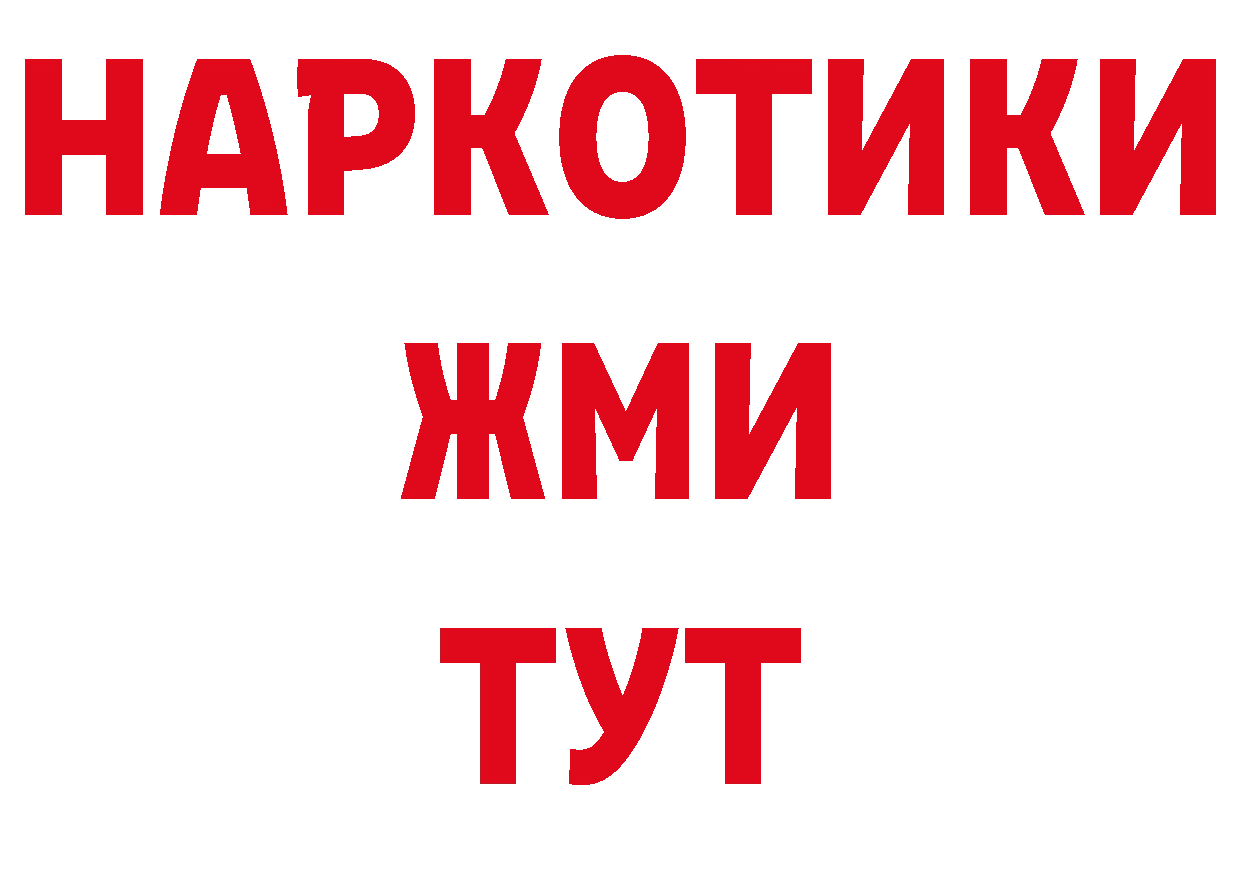 НАРКОТИКИ
ЖМИ
ТУТ